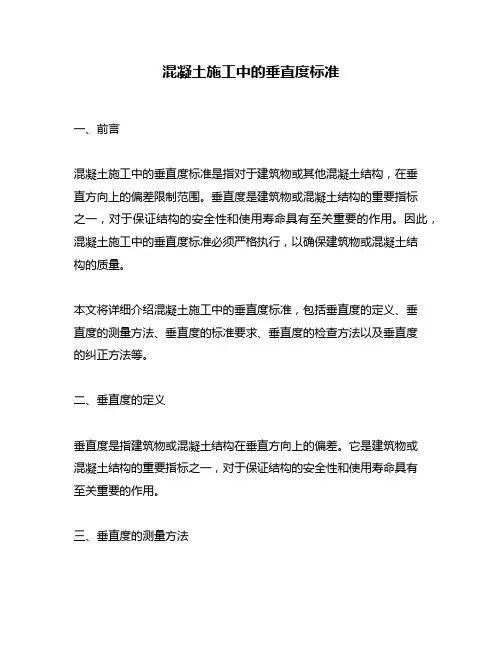 混凝土施工中的垂直度标准

一、前言

混凝土施工中的垂直度标准是指对于建筑物或其他混凝土结构，在垂直方向上的偏差限制范围。垂直度是建筑物或混凝土结构的重要指标之一，对于保证结构的安全性和使用寿命具有至关重要的作用。因此，混凝土施工中的垂直度标准必须严格执行，以确保建筑物或混凝土结构的质量。

本文将详细介绍混凝土施工中的垂直度标准，包括垂直度的定义、垂直度的测量方法、垂直度的标准要求、垂直度的检查方法以及垂直度的纠正方法等。

二、垂直度的定义

垂直度是指建筑物或混凝土结构在垂直方向上的偏差。它是建筑物或混凝土结构的重要指标之一，对于保证结构的安全性和使用寿命具有至关重要的作用。

三、垂直度的测量方法